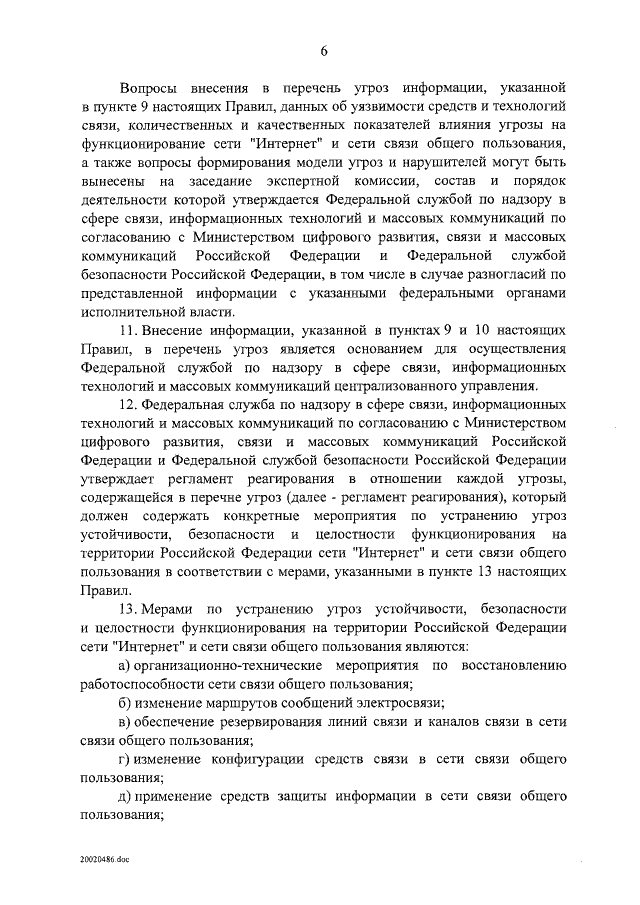 6

Вопросы внесения в перечень угроз информации, указанной в пункте 9 настоящих Правил, данных об уязвимости средств и технологий связи, количественных и качественных показателей влияния угрозы на функционирование сети "Интернет" и сети связи общего пользования, а также вопросы формирования модели угроз и нарушителей могут быть вынесены на заседание экспертной комиссии, состав и порядок деятельности которой утверждается Федеральной службой по надзору в сфере связи, информационных технологий и массовых коммуникаций по согласованию с Министерством цифрового развития, связи и массовых коммуникаций Российской Федерации и Федеральной службой безопасности Российской Федерации, в том числе в случае разногласий по представленной информации с указанными федеральными органами исполнительной власти.

11. Внесение информации, указанной в пунктах 9 и 10 настоящих Правил, в перечень угроз является основанием для осуществления Федеральной службой по надзору в сфере связи, информационных технологий и массовых коммуникаций централизованного управления.

12. Федеральная служба по надзору в сфере связи, информационных технологий и массовых коммуникаций по согласованию с Министерством цифрового развития, связи и массовых коммуникаций Российской Федерации и Федеральной службой безопасности Российской Федерации утверждает регламент реагирования в отношении каждой угрозы, содержащейся в перечне угроз (далее - регламент реагирования), который должен содержать конкретные мероприятия по устранению угроз устойчивости, безопасности и целостности функционирования на территории Российской Федерации сети "Интернет" и сети связи общего пользования в соответствии с мерами, указанными в пункте 13 настоящих Правил.

13. Мерами по устранению угроз устойчивости, безопасности и целостности функционирования на территории Российской Федерации сети "Интернет" и сети связи общего пользования являются:

а) организационно-технические мероприятия по восстановлению работоспособности сети связи общего пользования;

б) изменение маршрутов сообщений электросвязи;

в) обеспечение резервирования линий связи и каналов связи в сети связи общего пользования;

г) изменение конфигурации средств связи в сети связи общего пользования;

д) применение средств защиты информации в сети связи общего пользования;

20020486.doc